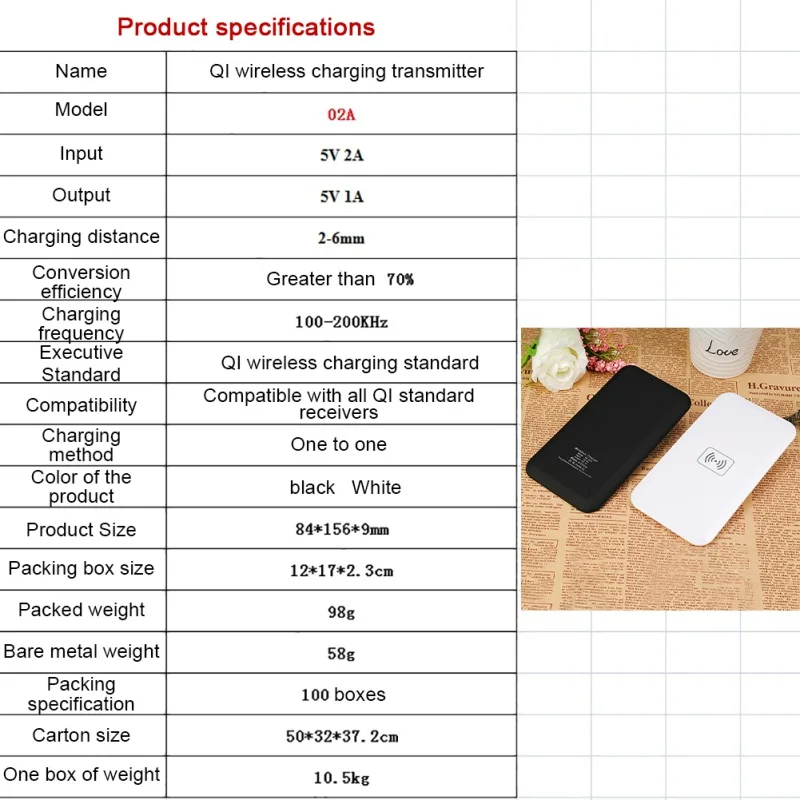 Product specifications

| Name | QI wireless charging transmitter |
|---|---|
| Model | 02A |
| Input | 5V 2A |
| Output | 5V 1A |
| Charging distance | 2-6mm |
| Conversion efficiency | Greater than 70% |
| Charging frequency | 100-200KHz |
| Executive Standard | QI wireless charging standard |
| Compatibility | Compatible with all QI standard receivers |
| Charging method | One to one |
| Color of the product | black White |
| Product Size | 84*156*9mm |
| Packing box size | 12*17*2.3cm |
| Packed weight | 98g |
| Bare metal weight | 58g |
| Packing specification | 100 boxes |
| Carton size | 50*32*37.2cm |
| One box of weight | 10.5kg |

Love
H.Gravure